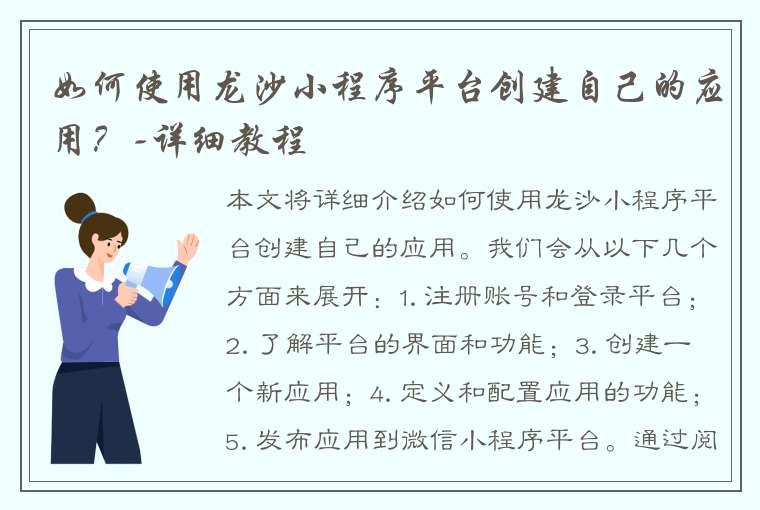 如何使用龙沙小程序平台创建自己的应用？-详细教程

本文将详细介绍如何使用龙沙小程序平台创建自己的应用。我们会从以下几个方面来展开：1. 注册账号和登录平台；2. 了解平台的界面和功能；3. 创建一个新应用；4. 定义和配置应用的功能；5. 发布应用到微信小程序平台。通过阅